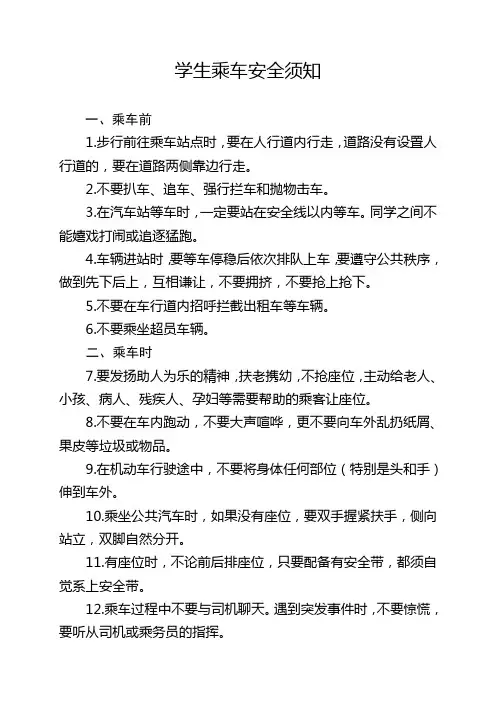 学生乘车安全须知

一、乘车前

1.步行前往乘车站点时，要在人行道内行走，道路没有设置人行道的，要在道路两侧靠边行走。

2.不要扒车、追车、强行拦车和抛物击车。

3.在汽车站等车时，一定要站在安全线以内等车。同学之间不能嬉戏打闹或追逐猛跑。

4.车辆进站时，要等车停稳后依次排队上车，要遵守公共秩序，做到先下后上，互相谦让，不要拥挤，不要抢上抢下。

5.不要在车行道内招呼拦截出租车等车辆。

6.不要乘坐超员车辆。

二、乘车时

7.要发扬助人为乐的精神，扶老携幼，不抢座位，主动给老人、小孩、病人、残疾人、孕妇等需要帮助的乘客让座位。

8.不要在车内跑动，不要大声喧哗，更不要向车外乱扔纸屑、果皮等垃圾或物品。

9.在机动车行驶途中，不要将身体任何部位（特别是头和手）伸到车外。

10.乘坐公共汽车时，如果没有座位，要双手握紧扶手，侧向站立，双脚自然分开。

11.有座位时，不论前后排座位，只要配备有安全带，都须自觉系上安全带。

12.乘车过程中不要与司机聊天。遇到突发事件时，不要惊慌，要听从司机或乘务员的指挥。